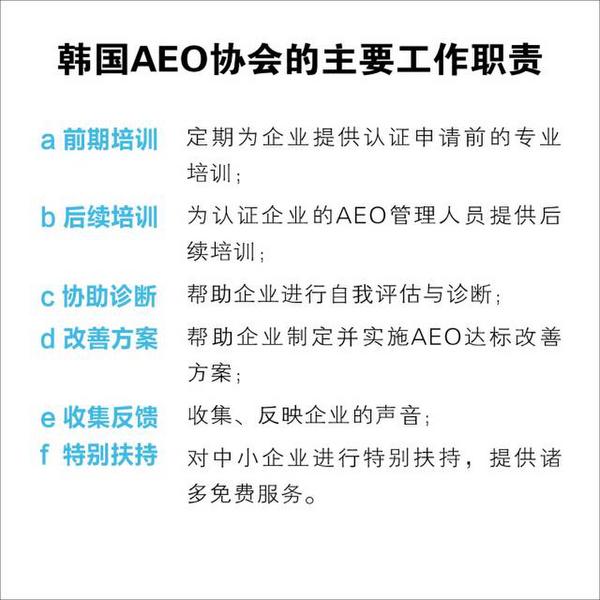 韩国AEO协会的主要工作职责

a 前期培训 定期为企业提供认证申请前的专业培训；

b 后续培训 为认证企业的AEO管理人员提供后续培训；

c 协助诊断 帮助企业进行自我评估与诊断；

d 改善方案 帮助企业制定并实施AEO达标改善方案；

e 收集反馈 收集、反映企业的声音；

f 特别扶持 对中小企业进行特别扶持，提供诸多免费服务。